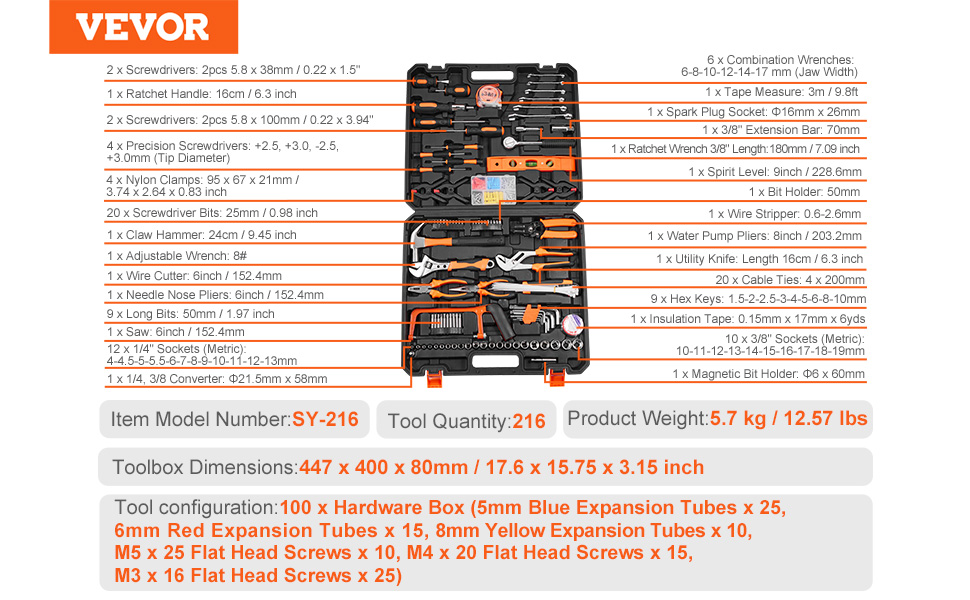 VEVOR

2 x Screwdrivers: 2pcs 5.8 x 38mm / 0.22 x 1.5"

1 x Ratchet Handle: 16cm / 6.3 inch

2 x Screwdrivers: 2pcs 5.8 x 100mm / 0.22 x 3.94"

4 x Precision Screwdrivers: +2.5, +3.0, -2.5, +3.0mm (Tip Diameter)

4 x Nylon Clamps: 95 x 67 x 21mm / 3.74 x 2.64 x 0.83 inch

20 x Screwdriver Bits: 25mm / 0.98 inch

1 x Claw Hammer: 24cm / 9.45 inch

1 x Adjustable Wrench: 8#

1 x Wire Cutter: 6inch / 152.4mm

1 x Needle Nose Pliers: 6inch / 152.4mm

9 x Long Bits: 50mm / 1.97 inch

1 x Saw: 6inch / 152.4mm

12 x 1/4" Sockets (Metric): 4-4.5-5-5.5-6-7-8-9-10-11-12-13mm

1 x 1/4, 3/8 Converter: Φ21.5mm x 58mm

6 x Combination Wrenches: 6-8-10-12-14-17 mm (Jaw Width)

1 x Tape Measure: 3m / 9.8ft

1 x Spark Plug Socket: Φ16mm x 26mm

1 x 3/8" Extension Bar: 70mm

1 x Ratchet Wrench 3/8" Length:180mm / 7.09 inch

1 x Spirit Level: 9inch / 228.6mm

1 x Bit Holder: 50mm

1 x Wire Stripper: 0.6-2.6mm

1 x Water Pump Pliers: 8inch / 203.2mm

1 x Utility Knife: Length 16cm / 6.3 inch

20 x Cable Ties: 4 x 200mm

9 x Hex Keys: 1.5-2-2.5-3-4-5-6-8-10mm

1 x Insulation Tape: 0.15mm x 17mm x 6yds

10 x 3/8" Sockets (Metric): 10-11-12-13-14-15-16-17-18-19mm

1 x Magnetic Bit Holder: Φ6 x 60mm

Item Model Number:SY-216

Tool Quantity:216

Product Weight:5.7 kg / 12.57 lbs

Toolbox Dimensions:447 x 400 x 80mm / 17.6 x 15.75 x 3.15 inch

Tool configuration:100 x Hardware Box (5mm Blue Expansion Tubes x 25, 6mm Red Expansion Tubes x 15, 8mm Yellow Expansion Tubes x 10, M5 x 25 Flat Head Screws x 10, M4 x 20 Flat Head Screws x 15, M3 x 16 Flat Head Screws x 25)